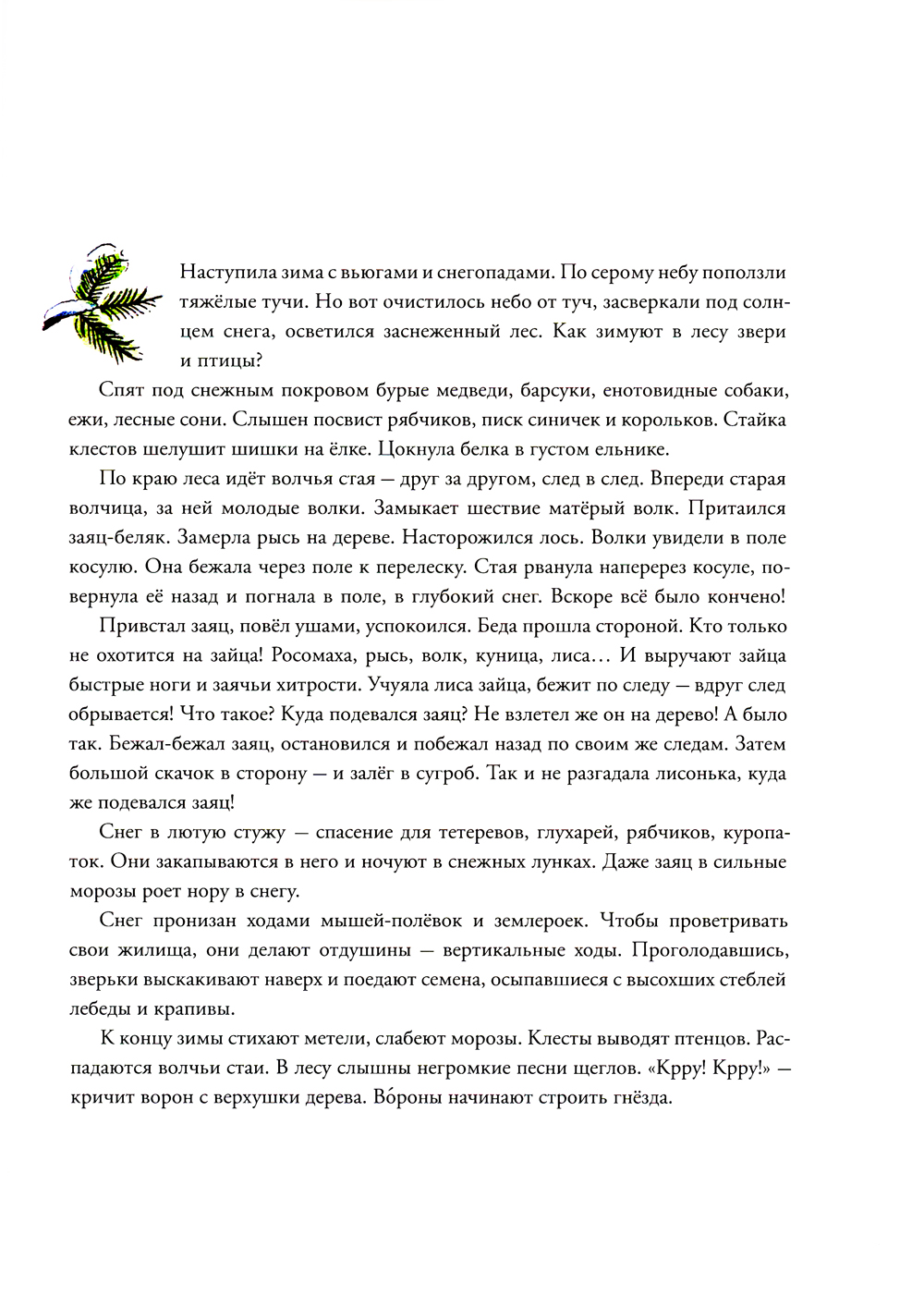 Наступила зима с вьюгами и снегопадами. По серому небу поползли тяжёлые тучи. Но вот очистилось небо от туч, засверкали под солнцем снега, осветился заснеженный лес. Как зимуют в лесу звери и птицы?

Спят под снежным покровом бурые медведи, барсуки, енотовидные собаки, ежи, лесные сони. Слышен посвист рябчиков, писк синичек и корольков. Стайка клестов шелушит шишки на ёлке. Цокнула белка в густом ельнике.

По краю леса идёт волчья стая — друг за другом, след в след. Впереди старая волчица, за ней молодые волки. Замыкает шествие матёрый волк. Притаился заяц-беляк. Замерла рысь на дереве. Насторожился лось. Волки увидели в поле косулю. Она бежала через поле к перелеску. Стая рванула наперерез косуле, повернула её назад и погнала в поле, в глубокий снег. Вскоре всё было кончено!

Привстал заяц, повёл ушами, успокоился. Беда прошла стороной. Кто только не охотится на зайца! Росомаха, рысь, волк, куница, лиса… И выручают зайца быстрые ноги и заячьи хитрости. Учуяла лиса зайца, бежит по следу — вдруг след обрывается! Что такое? Куда подевался заяц? Не взлетел же он на дерево! А было так. Бежал-бежал заяц, остановился и побежал назад по своим же следам. Затем большой скачок в сторону — и залёг в сугроб. Так и не разгадала лисонька, куда же подевался заяц!

Снег в лютую стужу — спасение для тетеревов, глухарей, рябчиков, куропаток. Они закапываются в него и ночуют в снежных лунках. Даже заяц в сильные морозы роет нору в снегу.

Снег пронизан ходами мышей-полёвок и землероек. Чтобы проветривать свои жилища, они делают отдушины — вертикальные ходы. Проголодавшись, зверьки выскакивают наверх и поедают семена, осыпавшиеся с высохших стеблей лебеды и крапивы.

К концу зимы стихают метели, слабеют морозы. Клесты выводят птенцов. Распадаются волчьи стаи. В лесу слышны негромкие песни щеглов. «Крру! Крру!» — кричит ворон с верхушки дерева. Во́роны начинают строить гнёзда.